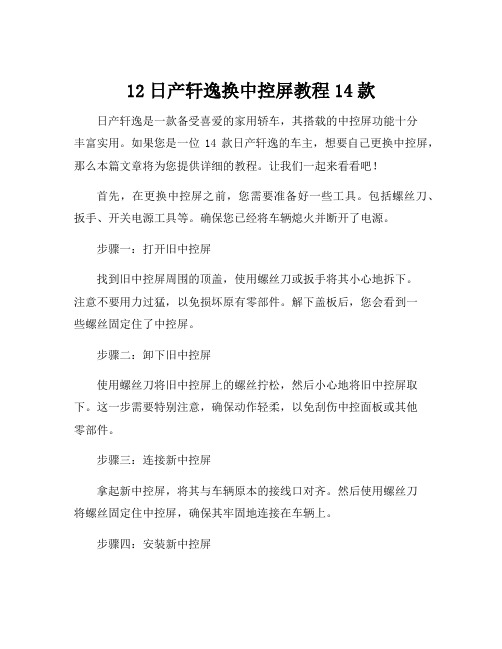 12 日产轩逸换中控屏教程 14 款

日产轩逸是一款备受喜爱的家用轿车，其搭载的中控屏功能十分丰富实用。如果您是一位 14 款日产轩逸的车主，想要自己更换中控屏，那么本篇文章将为您提供详细的教程。让我们一起来看看吧！

首先，在更换中控屏之前，您需要准备好一些工具。包括螺丝刀、扳手、开关电源工具等。确保您已经将车辆熄火并断开了电源。

步骤一：打开旧中控屏

找到旧中控屏周围的顶盖，使用螺丝刀或扳手将其小心地拆下。注意不要用力过猛，以免损坏原有零部件。解下盖板后，您会看到一些螺丝固定住了中控屏。

步骤二：卸下旧中控屏

使用螺丝刀将旧中控屏上的螺丝拧松，然后小心地将旧中控屏取下。这一步需要特别注意，确保动作轻柔，以免刮伤中控面板或其他零部件。

步骤三：连接新中控屏

拿起新中控屏，将其与车辆原本的接线口对齐。然后使用螺丝刀将螺丝固定住中控屏，确保其牢固地连接在车辆上。

步骤四：安装新中控屏